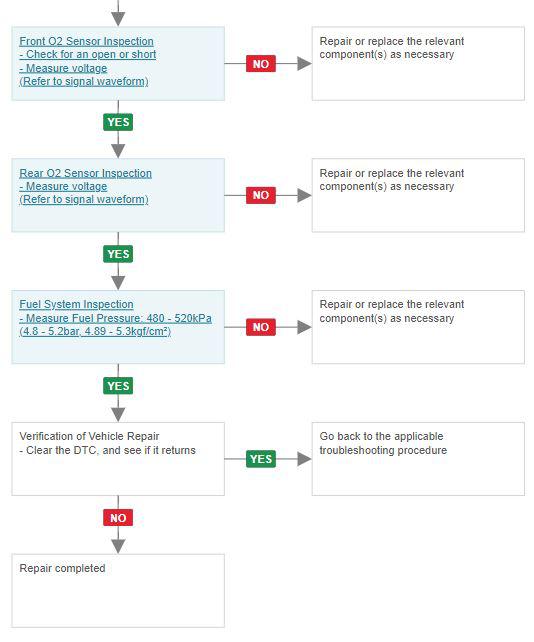 Front O2 Sensor Inspection
- Check for an open or short
- Measure voltage
(Refer to signal waveform)

NO

Repair or replace the relevant component(s) as necessary

YES

Rear O2 Sensor Inspection
- Measure voltage
(Refer to signal waveform)

NO

Repair or replace the relevant component(s) as necessary

YES

Fuel System Inspection
- Measure Fuel Pressure: 480 - 520kPa (4.8 - 5.2bar, 4.89 - 5.3kgf/cm²)

NO

Repair or replace the relevant component(s) as necessary

YES

Verification of Vehicle Repair
- Clear the DTC, and see if it returns

YES

Go back to the applicable troubleshooting procedure

NO

Repair completed